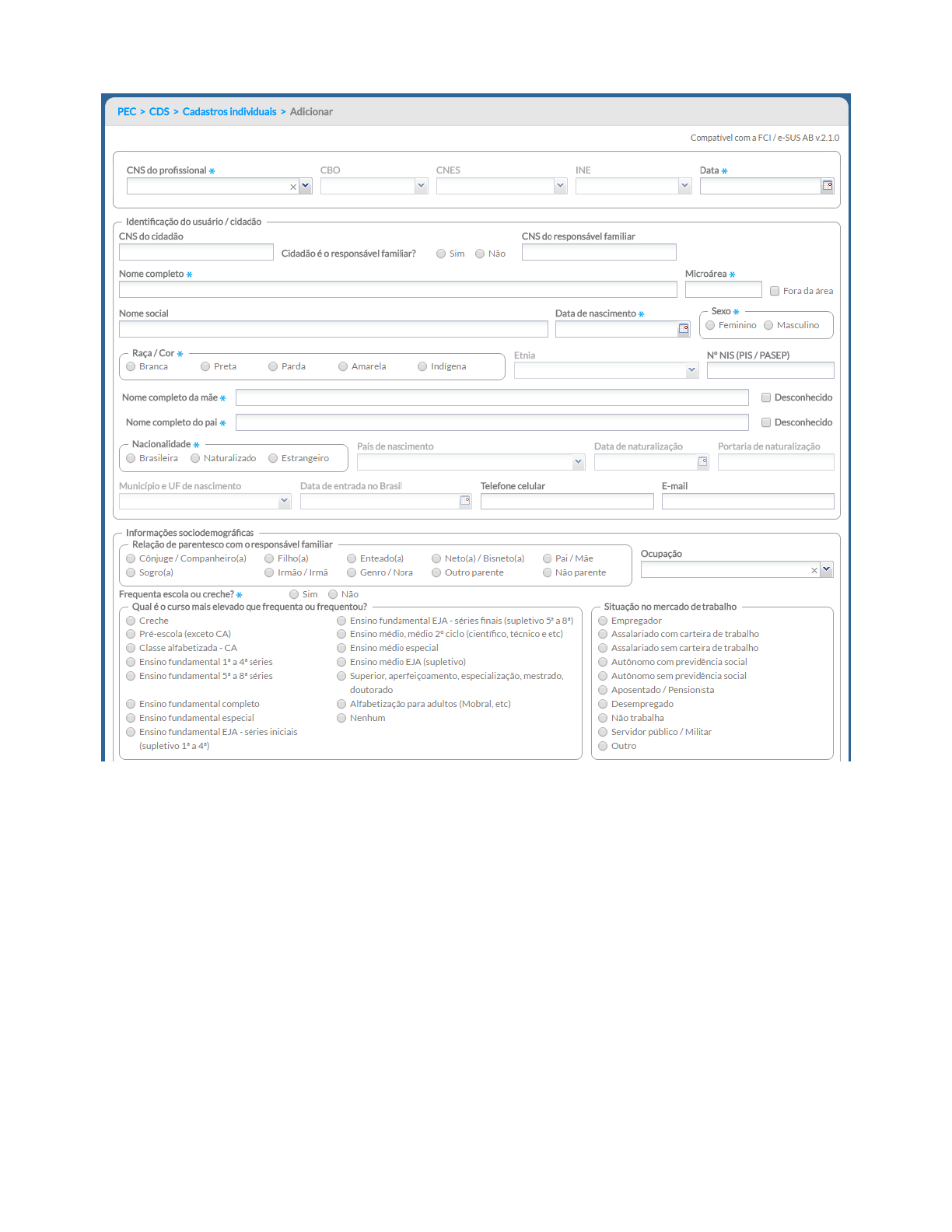 PEC > CDS > Cadastros individuais > Adicionar

Compatível com a FCI / e-SUS AB v.2.1.0

CNS do profissional * CBO CNES INE Data *

Identificação do usuário / cidadão

CNS do cidadão

Cidadão é o responsável familiar? Sim Não

CNS do responsável familiar

Nome completo *

Microárea *

Fora da área

Nome social

Data de nascimento *

Sexo * Feminino Masculino

Raça / Cor * Branca Preta Parda Amarela Indígena

Etnia

Nº NIS (PIS / PASEP)

Nome completo da mãe * Desconhecido

Nome completo do pai * Desconhecido

Nacionalidade * Brasileira Naturalizado Estrangeiro

País de nascimento

Data de naturalização

Portaria de naturalização

Município e UF de nascimento

Data de entrada no Brasil

Telefone celular

E-mail

Informações sociodemográficas

Relação de parentesco com o responsável familiar

Cônjuge / Companheiro(a) Filho(a) Enteado(a) Neto(a) / Bisneto(a) Pai / Mãe
Sogro(a) Irmão / Irmã Genro / Nora Outro parente Não parente

Ocupação

Frequenta escola ou creche? * Sim Não

Qual é o curso mais elevado que frequenta ou frequentou?

Creche
Pré-escola (exceto CA)
Classe alfabetizada - CA
Ensino fundamental 1ª a 4ª séries
Ensino fundamental 5ª a 8ª séries
Ensino fundamental completo
Ensino fundamental especial
Ensino fundamental EJA - séries iniciais (supletivo 1ª a 4ª)

Ensino fundamental EJA - séries finais (supletivo 5ª a 8ª)
Ensino médio, médio 2º ciclo (científico, técnico e etc)
Ensino médio especial
Ensino médio EJA (supletivo)
Superior, aperfeiçoamento, especialização, mestrado, doutorado
Alfabetização para adultos (Mobral, etc)
Nenhum

Situação no mercado de trabalho

Empregador
Assalariado com carteira de trabalho
Assalariado sem carteira de trabalho
Autônomo com previdência social
Autônomo sem previdência social
Aposentado / Pensionista
Desempregado
Não trabalha
Servidor público / Militar
Outro